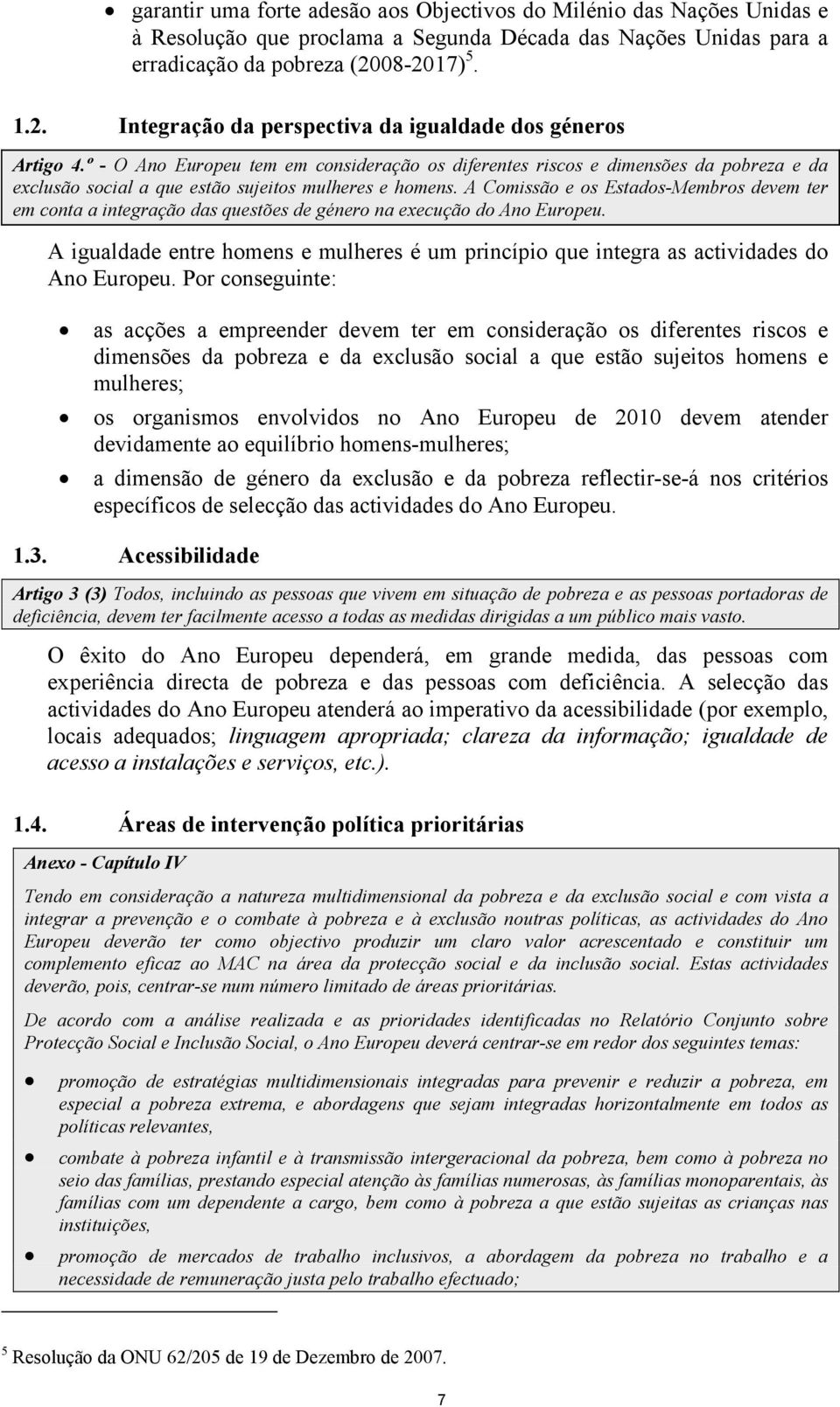 • garantir uma forte adesão aos Objectivos do Milénio das Nações Unidas e à Resolução que proclama a Segunda Década das Nações Unidas para a erradicação da pobreza (2008-2017) $^5$.

1.2. Integração da perspectiva da igualdade dos géneros

Artigo 4.º - O Ano Europeu tem em consideração os diferentes riscos e dimensões da pobreza e da exclusão social a que estão sujeitos mulheres e homens. A Comissão e os Estados-Membros devem ter em conta a integração das questões de género na execução do Ano Europeu.

A igualdade entre homens e mulheres é um princípio que integra as actividades do Ano Europeu. Por conseguinte:

• as acções a empreender devem ter em consideração os diferentes riscos e dimensões da pobreza e da exclusão social a que estão sujeitos homens e mulheres;
• os organismos envolvidos no Ano Europeu de 2010 devem atender devidamente ao equilíbrio homens-mulheres;
• a dimensão de género da exclusão e da pobreza reflectir-se-á nos critérios específicos de selecção das actividades do Ano Europeu.

1.3. Acessibilidade

Artigo 3 (3) Todos, incluindo as pessoas que vivem em situação de pobreza e as pessoas portadoras de deficiência, devem ter facilmente acesso a todas as medidas dirigidas a um público mais vasto.

O êxito do Ano Europeu dependerá, em grande medida, das pessoas com experiência directa de pobreza e das pessoas com deficiência. A selecção das actividades do Ano Europeu atenderá ao imperativo da acessibilidade (por exemplo, locais adequados; linguagem apropriada; clareza da informação; igualdade de acesso a instalações e serviços, etc.).

1.4. Áreas de intervenção política prioritárias

Anexo - Capítulo IV

Tendo em consideração a natureza multidimensional da pobreza e da exclusão social e com vista a integrar a prevenção e o combate à pobreza e à exclusão noutras políticas, as actividades do Ano Europeu deverão ter como objectivo produzir um claro valor acrescentado e constituir um complemento eficaz ao MAC na área da protecção social e da inclusão social. Estas actividades deverão, pois, centrar-se num número limitado de áreas prioritárias.

De acordo com a análise realizada e as prioridades identificadas no Relatório Conjunto sobre Protecção Social e Inclusão Social, o Ano Europeu deverá centrar-se em redor dos seguintes temas:

• promoção de estratégias multidimensionais integradas para prevenir e reduzir a pobreza, em especial a pobreza extrema, e abordagens que sejam integradas horizontalmente em todos as políticas relevantes,
• combate à pobreza infantil e à transmissão intergeracional da pobreza, bem como à pobreza no seio das famílias, prestando especial atenção às famílias numerosas, às famílias monoparentais, às famílias com um dependente a cargo, bem como à pobreza a que estão sujeitas as crianças nas instituições,
• promoção de mercados de trabalho inclusivos, a abordagem da pobreza no trabalho e a necessidade de remuneração justa pelo trabalho efectuado;

$^5$ Resolução da ONU 62/205 de 19 de Dezembro de 2007.

7